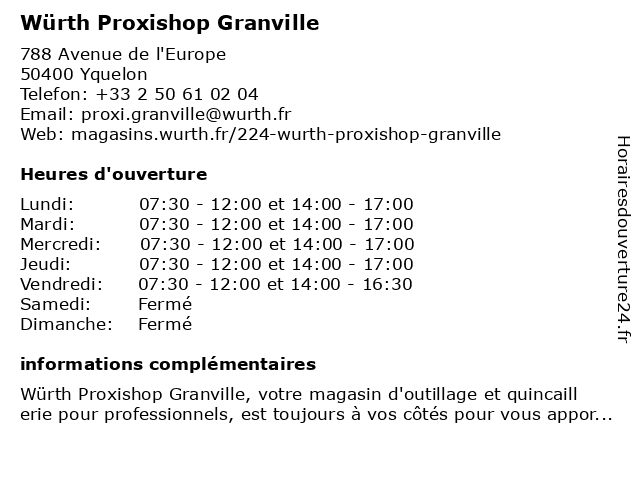 Würth Proxishop Granville

788 Avenue de l'Europe
50400 Yquelon
Telefon: +33 2 50 61 02 04
Email: proxi.granville@wurth.fr
Web: magasins.wurth.fr/224-wurth-proxishop-granville

Heures d'ouverture

| | |
|---|---|
| Lundi: | 07:30 - 12:00 et 14:00 - 17:00 |
| Mardi: | 07:30 - 12:00 et 14:00 - 17:00 |
| Mercredi: | 07:30 - 12:00 et 14:00 - 17:00 |
| Jeudi: | 07:30 - 12:00 et 14:00 - 17:00 |
| Vendredi: | 07:30 - 12:00 et 14:00 - 16:30 |
| Samedi: | Fermé |
| Dimanche: | Fermé |

informations complémentaires

Würth Proxishop Granville, votre magasin d'outillage et quincaill erie pour professionnels, est toujours à vos côtés pour vous appor...

Horairesdouverture24.fr